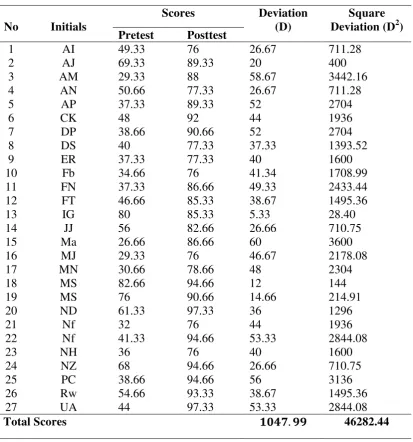 | No | Initials | Scores | | Deviation (D) | Square Deviation ($D^2$) |
|---|---|---|---|---|---|
| | | Pretest | Posttest | | |
| 1 | AI | 49.33 | 76 | 26.67 | 711.28 |
| 2 | AJ | 69.33 | 89.33 | 20 | 400 |
| 3 | AM | 29.33 | 88 | 58.67 | 3442.16 |
| 4 | AN | 50.66 | 77.33 | 26.67 | 711.28 |
| 5 | AP | 37.33 | 89.33 | 52 | 2704 |
| 6 | CK | 48 | 92 | 44 | 1936 |
| 7 | DP | 38.66 | 90.66 | 52 | 2704 |
| 8 | DS | 40 | 77.33 | 37.33 | 1393.52 |
| 9 | ER | 37.33 | 77.33 | 40 | 1600 |
| 10 | Fb | 34.66 | 76 | 41.34 | 1708.99 |
| 11 | FN | 37.33 | 86.66 | 49.33 | 2433.44 |
| 12 | FT | 46.66 | 85.33 | 38.67 | 1495.36 |
| 13 | IG | 80 | 85.33 | 5.33 | 28.40 |
| 14 | JJ | 56 | 82.66 | 26.66 | 710.75 |
| 15 | Ma | 26.66 | 86.66 | 60 | 3600 |
| 16 | MJ | 29.33 | 76 | 46.67 | 2178.08 |
| 17 | MN | 30.66 | 78.66 | 48 | 2304 |
| 18 | MS | 82.66 | 94.66 | 12 | 144 |
| 19 | MS | 76 | 90.66 | 14.66 | 214.91 |
| 20 | ND | 61.33 | 97.33 | 36 | 1296 |
| 21 | Nf | 32 | 76 | 44 | 1936 |
| 22 | Nf | 41.33 | 94.66 | 53.33 | 2844.08 |
| 23 | NH | 36 | 76 | 40 | 1600 |
| 24 | NZ | 68 | 94.66 | 26.66 | 710.75 |
| 25 | PC | 38.66 | 94.66 | 56 | 3136 |
| 26 | Rw | 54.66 | 93.33 | 38.67 | 1495.36 |
| 27 | UA | 44 | 97.33 | 53.33 | 2844.08 |
| Total Scores | | | | 1047.99 | 46282.44 |